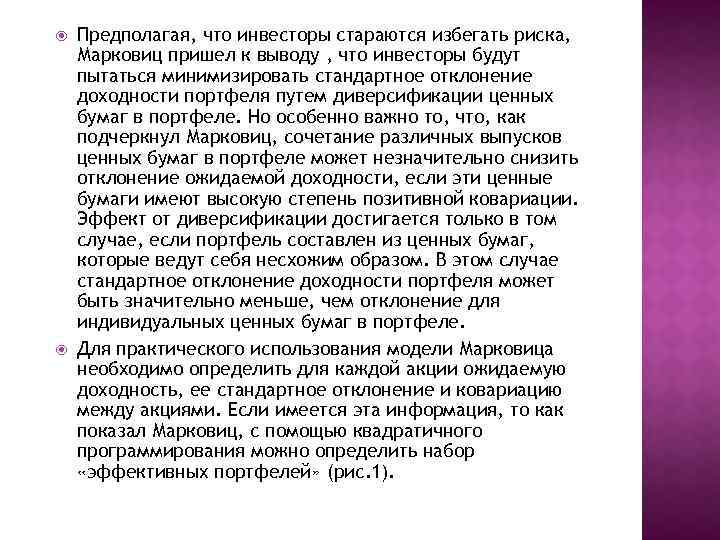 Предполагая, что инвесторы стараются избегать риска, Марковиц пришел к выводу , что инвесторы будут пытаться минимизировать стандартное отклонение доходности портфеля путем диверсификации ценных бумаг в портфеле. Но особенно важно то, что, как подчеркнул Марковиц, сочетание различных выпусков ценных бумаг в портфеле может незначительно снизить отклонение ожидаемой доходности, если эти ценные бумаги имеют высокую степень позитивной ковариации. Эффект от диверсификации достигается только в том случае, если портфель составлен из ценных бумаг, которые ведут себя несхожим образом. В этом случае стандартное отклонение доходности портфеля может быть значительно меньше, чем отклонение для индивидуальных ценных бумаг в портфеле.

Для практического использования модели Марковица необходимо определить для каждой акции ожидаемую доходность, ее стандартное отклонение и ковариацию между акциями. Если имеется эта информация, то как показал Марковиц, с помощью квадратичного программирования можно определить набор «эффективных портфелей» (рис.1).